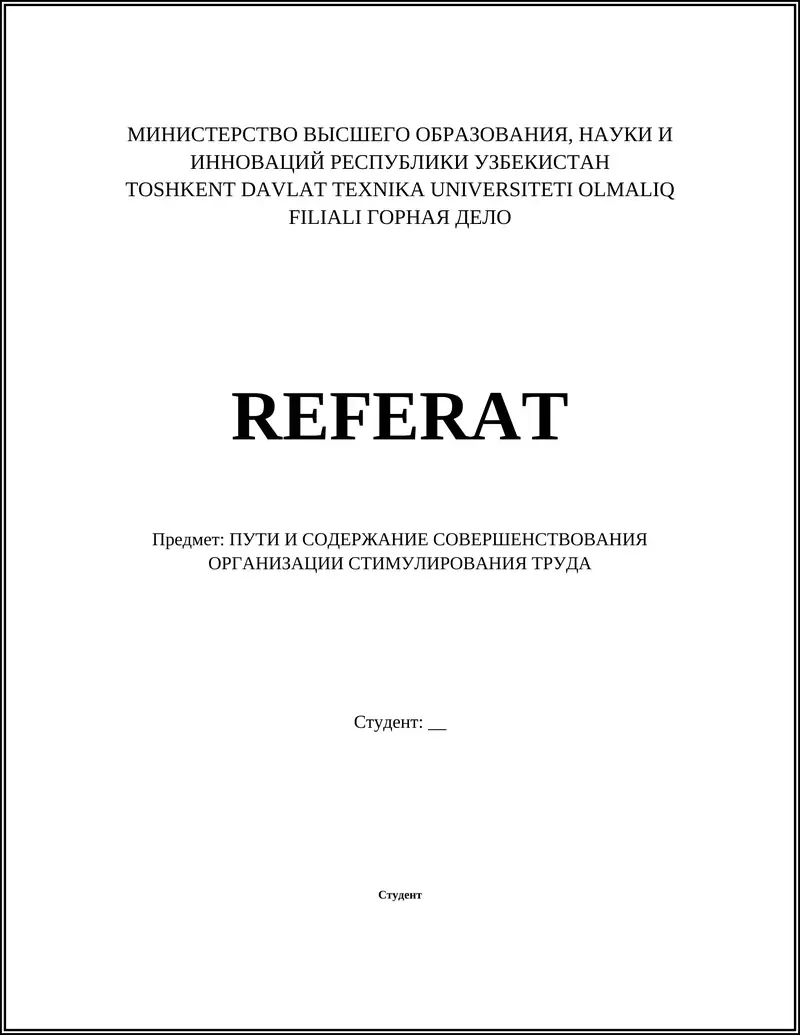 МИНИСТЕРСТВО ВЫСШЕГО ОБРАЗОВАНИЯ, НАУКИ И ИННОВАЦИЙ РЕСПУБЛИКИ УЗБЕКИСТАН
TOSHKENT DAVLAT TEXNIKA UNIVERSITETI OLMALIQ FILIALI ГОРНАЯ ДЕЛО

REFERAT

Предмет: ПУТИ И СОДЕРЖАНИЕ СОВЕРШЕНСТВОВАНИЯ ОРГАНИЗАЦИИ СТИМУЛИРОВАНИЯ ТРУДА

Студент: __

Студент